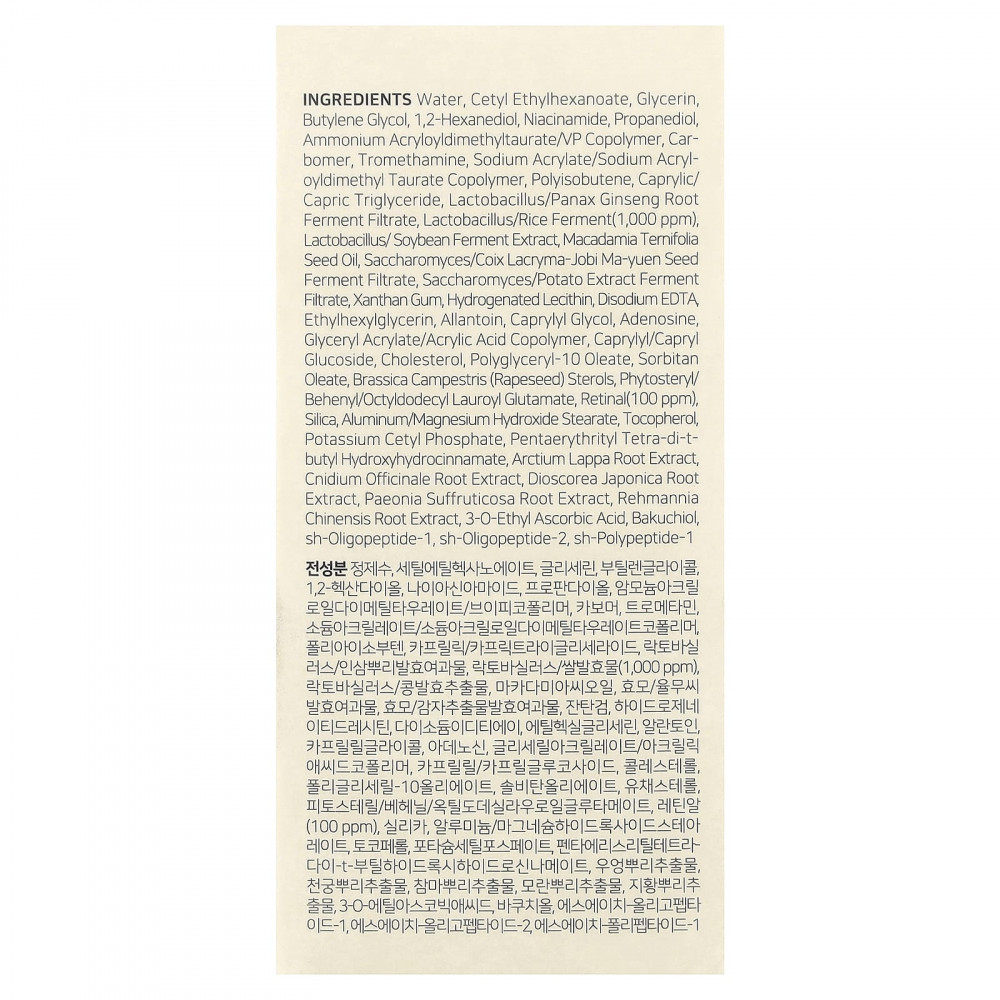 INGREDIENTS Water, Cetyl Ethylhexanoate, Glycerin, Butylene Glycol, 1,2-Hexanediol, Niacinamide, Propanediol, Ammonium Acryloyldimethyltaurate/VP Copolymer, Carbomer, Tromethamine, Sodium Acrylate/Sodium Acryloyldimethyl Taurate Copolymer, Polyisobutene, Caprylic/Capric Triglyceride, Lactobacillus/Panax Ginseng Root Ferment Filtrate, Lactobacillus/Rice Ferment(1,000 ppm), Lactobacillus/ Soybean Ferment Extract, Macadamia Ternifolia Seed Oil, Saccharomyces/Coix Lacryma-Jobi Ma-yuen Seed Ferment Filtrate, Saccharomyces/Potato Extract Ferment Filtrate, Xanthan Gum, Hydrogenated Lecithin, Disodium EDTA, Ethylhexylglycerin, Allantoin, Caprylyl Glycol, Adenosine, Glyceryl Acrylate/Acrylic Acid Copolymer, Caprylyl/Capryl Glucoside, Cholesterol, Polyglyceryl-10 Oleate, Sorbitan Oleate, Brassica Campestris (Rapeseed) Sterols, Phytosteryl/Behenyl/Octyldodecyl Lauroyl Glutamate, Retinal(100 ppm), Silica, Aluminum/Magnesium Hydroxide Stearate, Tocopherol, Potassium Cetyl Phosphate, Pentaerythrityl Tetra-di-t-butyl Hydroxyhydrocinnamate, Arctium Lappa Root Extract, Cnidium Officinale Root Extract, Dioscorea Japonica Root Extract, Paeonia Suffruticosa Root Extract, Rehmannia Chinensis Root Extract, 3-O-Ethyl Ascorbic Acid, Bakuchiol, sh-Oligopeptide-1, sh-Oligopeptide-2, sh-Polypeptide-1

전성분 정제수, 세틸에틸헥사노에이트, 글리세린, 부틸렌글라이콜, 1,2-헥산다이올, 나이아신아마이드, 프로판다이올, 암모늄아크릴로일다이메틸타우레이트/브이피코폴리머, 카보머, 트로메타민, 소듐아크릴레이트/소듐아크릴로일다이메틸타우레이트코폴리머, 폴리아이소부텐, 카프릴릭/카프릭트라이글리세라이드, 락토바실러스/인삼뿌리발효여과물, 락토바실러스/쌀발효물(1,000 ppm), 락토바실러스/콩발효추출물, 마카다미아씨오일, 효모/율무씨발효여과물, 효모/감자추출물발효여과물, 잔탄검, 하이드로제네이티드레시틴, 다이소듐이디티에이, 에틸헥실글리세린, 알란토인, 카프릴릴글라이콜, 아데노신, 글리세릴아크릴레이트/아크릴릭애씨드코폴리머, 카프릴릴/카프릴글루코사이드, 콜레스테롤, 폴리글리세릴-10올리에이트, 솔비탄올리에이트, 유채스테롤, 피토스테릴/베헤닐/옥틸도데실라우로일글루타메이트, 레틴알(100 ppm), 실리카, 알루미늄/마그네슘하이드록사이드스테아레이트, 토코페롤, 포타슘세틸포스페이트, 펜타에리스리틸테트라다이-t-부틸하이드록시하이드로신나메이트, 우엉뿌리추출물, 천궁뿌리추출물, 참마뿌리추출물, 모란뿌리추출물, 지황뿌리추출물, 3-O-에틸아스코빅애씨드, 바쿠치올, 에스에이치-올리고펩타이드-1, 에스에이치-올리고펩타이드-2, 에스에이치-폴리펩타이드-1